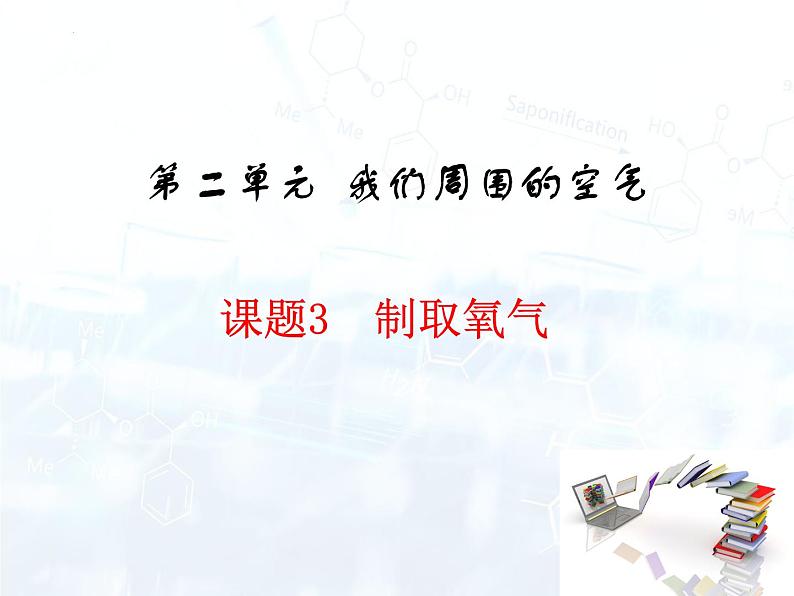 第二单元 我们周围的空气

课题3 制取氧气